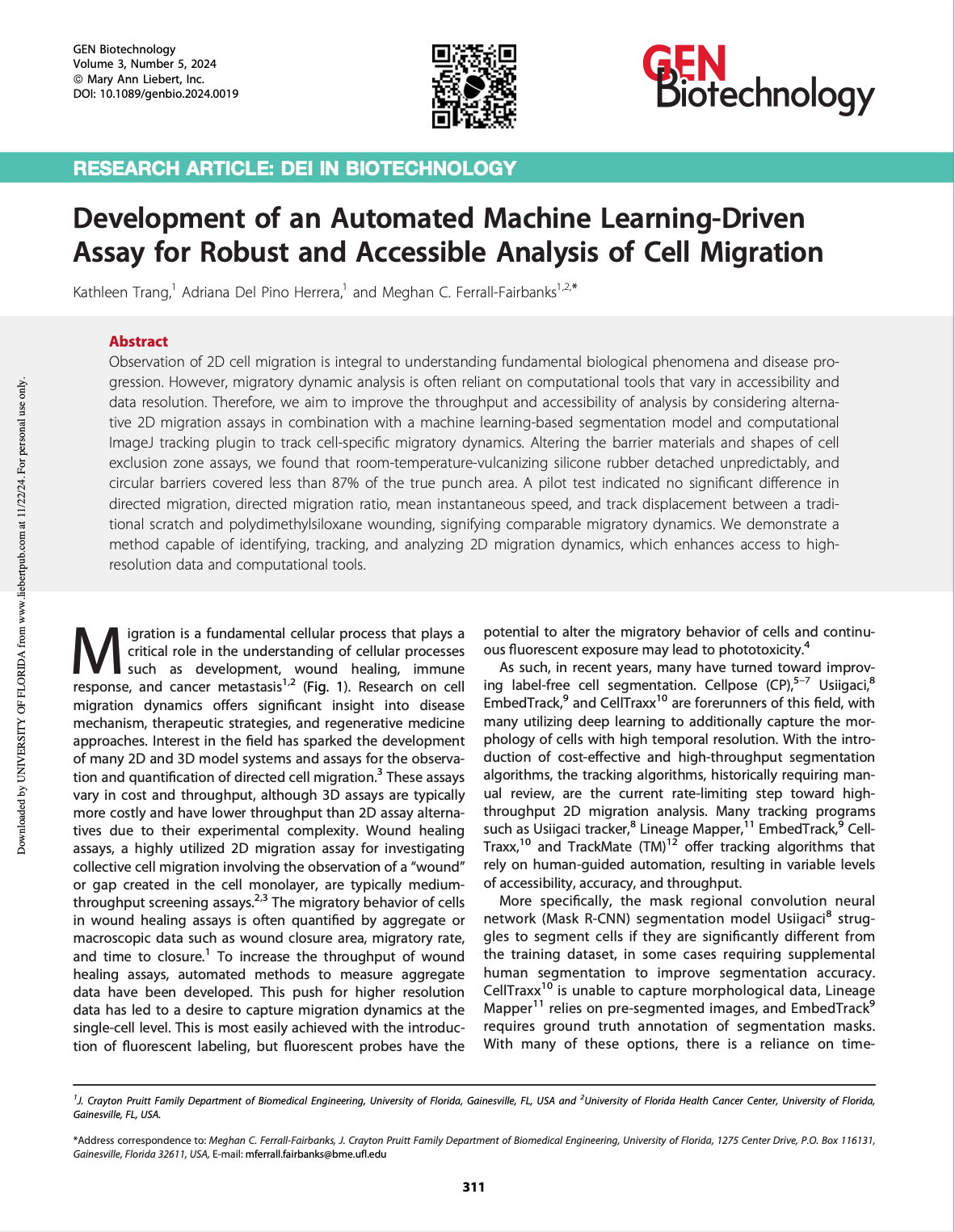 GEN Biotechnology
Volume 3, Number 5, 2024
© Mary Ann Liebert, Inc.
DOI: 10.1089/genbio.2024.0019

GEN Biotechnology

RESEARCH ARTICLE: DEI IN BIOTECHNOLOGY

Development of an Automated Machine Learning-Driven Assay for Robust and Accessible Analysis of Cell Migration

Kathleen Trang,$^{1}$ Adriana Del Pino Herrera,$^{1}$ and Meghan C. Ferrall-Fairbanks$^{1,2,*}$

Abstract
Observation of 2D cell migration is integral to understanding fundamental biological phenomena and disease progression. However, migratory dynamic analysis is often reliant on computational tools that vary in accessibility and data resolution. Therefore, we aim to improve the throughput and accessibility of analysis by considering alternative 2D migration assays in combination with a machine learning-based segmentation model and computational ImageJ tracking plugin to track cell-specific migratory dynamics. Altering the barrier materials and shapes of cell exclusion zone assays, we found that room-temperature-vulcanizing silicone rubber detached unpredictably, and circular barriers covered less than 87% of the true punch area. A pilot test indicated no significant difference in directed migration, directed migration ratio, mean instantaneous speed, and track displacement between a traditional scratch and polydimethylsiloxane wounding, signifying comparable migratory dynamics. We demonstrate a method capable of identifying, tracking, and analyzing 2D migration dynamics, which enhances access to high-resolution data and computational tools.

Migration is a fundamental cellular process that plays a critical role in the understanding of cellular processes such as development, wound healing, immune response, and cancer metastasis$^{1,2}$ (Fig. 1). Research on cell migration dynamics offers significant insight into disease mechanism, therapeutic strategies, and regenerative medicine approaches. Interest in the field has sparked the development of many 2D and 3D model systems and assays for the observation and quantification of directed cell migration.$^{3}$ These assays vary in cost and throughput, although 3D assays are typically more costly and have lower throughput than 2D assay alternatives due to their experimental complexity. Wound healing assays, a highly utilized 2D migration assay for investigating collective cell migration involving the observation of a "wound" or gap created in the cell monolayer, are typically medium-throughput screening assays.$^{2,3}$ The migratory behavior of cells in wound healing assays is often quantified by aggregate or macroscopic data such as wound closure area, migratory rate, and time to closure.$^{1}$ To increase the throughput of wound healing assays, automated methods to measure aggregate data have been developed. This push for higher resolution data has led to a desire to capture migration dynamics at the single-cell level. This is most easily achieved with the introduction of fluorescent labeling, but fluorescent probes have the potential to alter the migratory behavior of cells and continuous fluorescent exposure may lead to phototoxicity.$^{4}$

As such, in recent years, many have turned toward improving label-free cell segmentation. Cellpose (CP),$^{5-7}$ Usiigaci,$^{8}$ EmbedTrack,$^{9}$ and CellTraxx$^{10}$ are forerunners of this field, with many utilizing deep learning to additionally capture the morphology of cells with high temporal resolution. With the introduction of cost-effective and high-throughput segmentation algorithms, the tracking algorithms, historically requiring manual review, are the current rate-limiting step toward high-throughput 2D migration analysis. Many tracking programs such as Usiigaci tracker,$^{8}$ Lineage Mapper,$^{11}$ EmbedTrack,$^{9}$ CellTraxx,$^{10}$ and TrackMate (TM)$^{12}$ offer tracking algorithms that rely on human-guided automation, resulting in variable levels of accessibility, accuracy, and throughput.

More specifically, the mask regional convolution neural network (Mask R-CNN) segmentation model Usiigaci$^{8}$ struggles to segment cells if they are significantly different from the training dataset, in some cases requiring supplemental human segmentation to improve segmentation accuracy. CellTraxx$^{10}$ is unable to capture morphological data, Lineage Mapper$^{11}$ relies on pre-segmented images, and EmbedTrack$^{9}$ requires ground truth annotation of segmentation masks. With many of these options, there is a reliance on time-

$^{1}$J. Crayton Pruitt Family Department of Biomedical Engineering, University of Florida, Gainesville, FL, USA and $^{2}$University of Florida Health Cancer Center, University of Florida, Gainesville, FL, USA.

*Address correspondence to: Meghan C. Ferrall-Fairbanks, J. Crayton Pruitt Family Department of Biomedical Engineering, University of Florida, 1275 Center Drive, P.O. Box 116131, Gainesville, Florida 32611, USA, E-mail: mferrall.fairbanks@bme.ufl.edu

311

Downloaded by UNIVERSITY OF FLORIDA from www.liebertpub.com at 11/22/24. For personal use only.